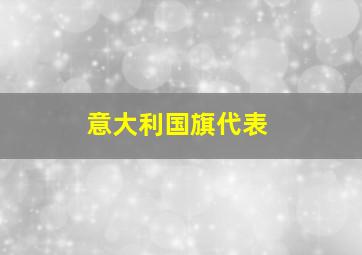 意大利国旗代表